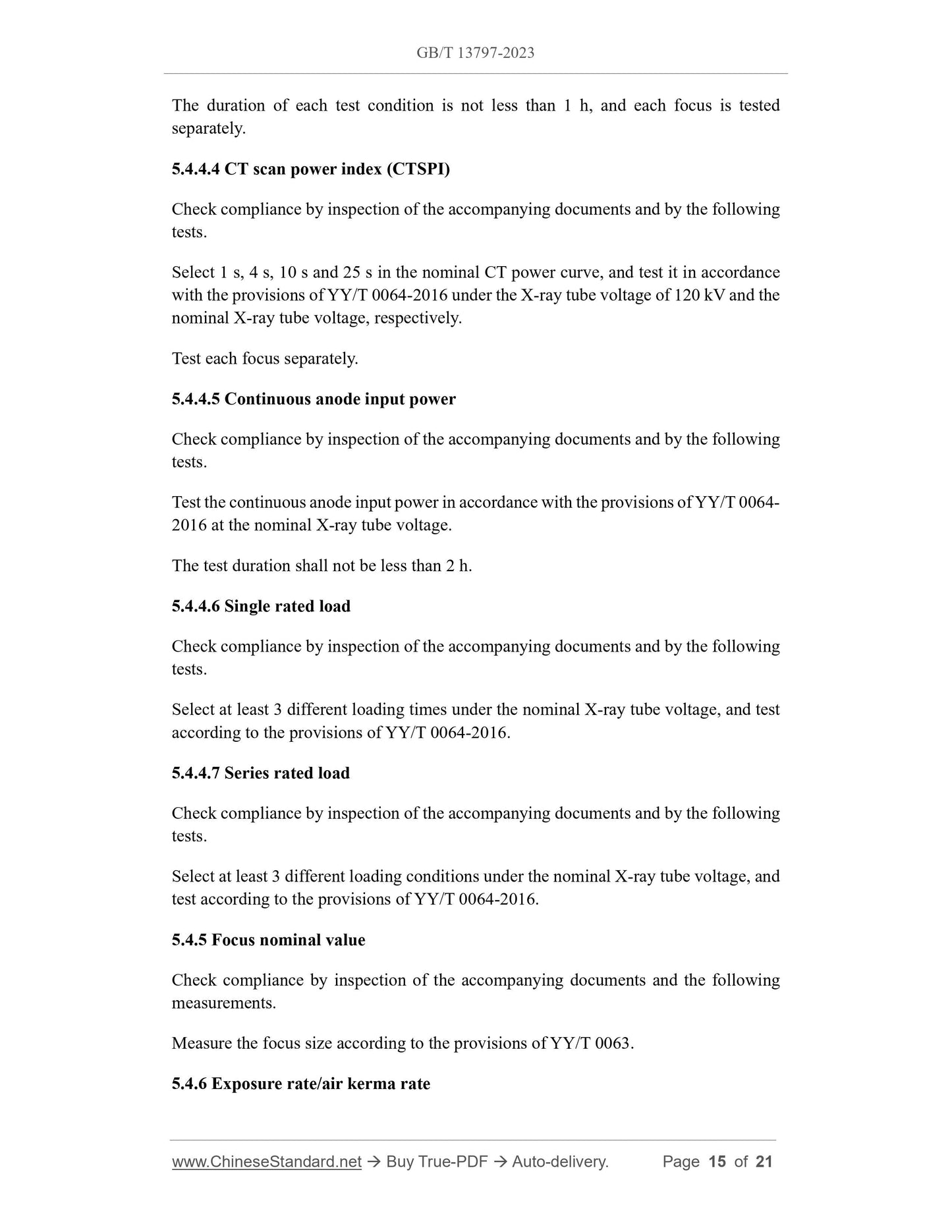 GB/T 13797-2023

The duration of each test condition is not less than 1 h, and each focus is tested separately.

5.4.4.4 CT scan power index (CTSPI)

Check compliance by inspection of the accompanying documents and by the following tests.

Select 1 s, 4 s, 10 s and 25 s in the nominal CT power curve, and test it in accordance with the provisions of YY/T 0064-2016 under the X-ray tube voltage of 120 kV and the nominal X-ray tube voltage, respectively.

Test each focus separately.

5.4.4.5 Continuous anode input power

Check compliance by inspection of the accompanying documents and by the following tests.

Test the continuous anode input power in accordance with the provisions of YY/T 0064-2016 at the nominal X-ray tube voltage.

The test duration shall not be less than 2 h.

5.4.4.6 Single rated load

Check compliance by inspection of the accompanying documents and by the following tests.

Select at least 3 different loading times under the nominal X-ray tube voltage, and test according to the provisions of YY/T 0064-2016.

5.4.4.7 Series rated load

Check compliance by inspection of the accompanying documents and by the following tests.

Select at least 3 different loading conditions under the nominal X-ray tube voltage, and test according to the provisions of YY/T 0064-2016.

5.4.5 Focus nominal value

Check compliance by inspection of the accompanying documents and the following measurements.

Measure the focus size according to the provisions of YY/T 0063.

5.4.6 Exposure rate/air kerma rate

www.ChineseStandard.net → Buy True-PDF → Auto-delivery. Page 15 of 21